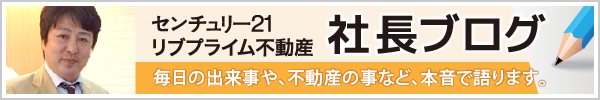 センチュリー21
リブプライム不動産

社長ブログ

毎日の出来事や、不動産の事など、本音で語ります。